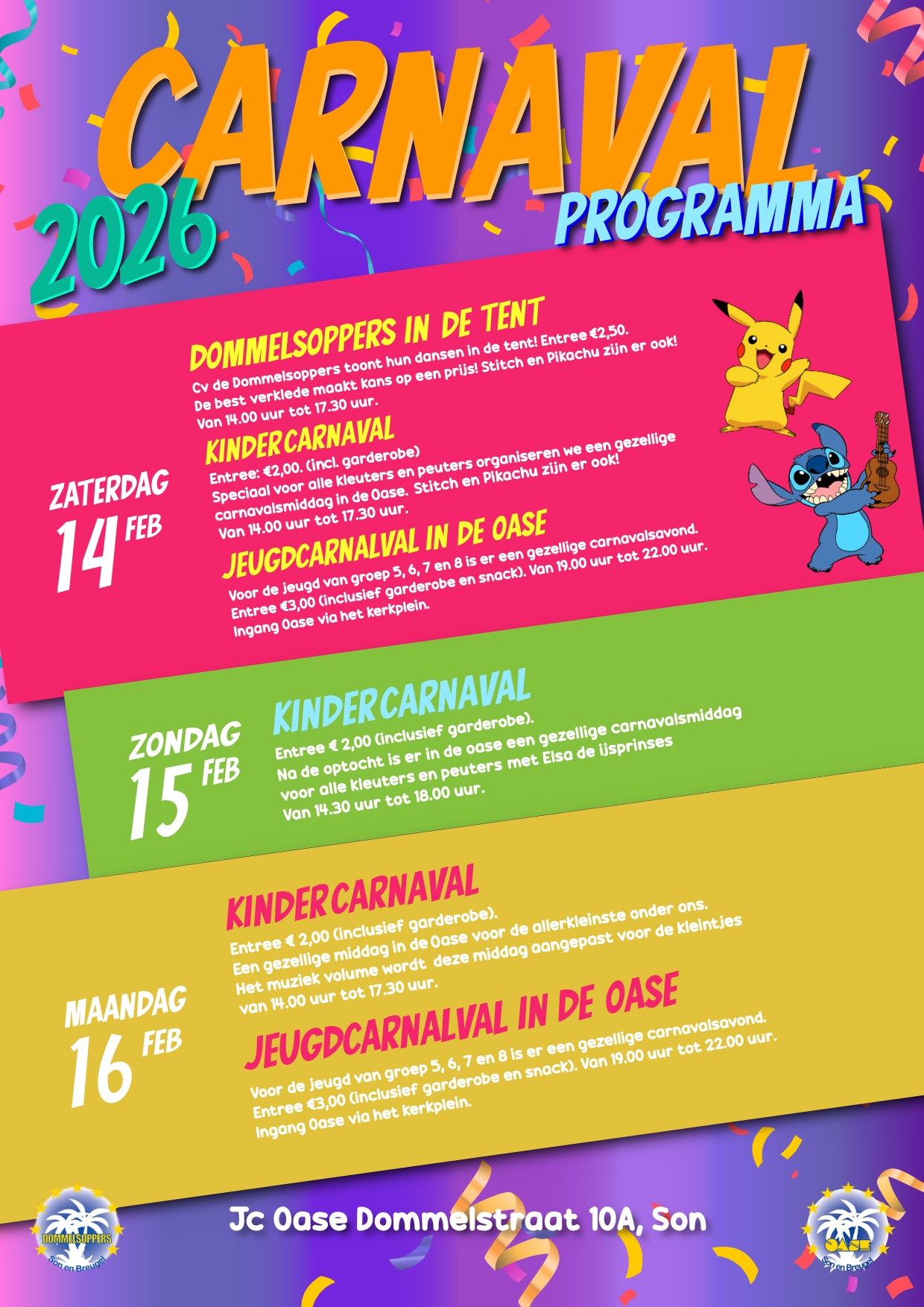 CARNAVAL
2026
PROGRAMMA

ZATERDAG
14 FEB

DOMMELSOPPERS IN DE TENT
Cv de Dommelsoppers toont hun dansen in de tent! Entree €2,50. De best verklede maakt kans op een prijs! Stitch en Pikachu zijn er ook! Van 14.00 uur tot 17.30 uur.

KINDERCARNAVAL
Entree: €2,00. (incl. garderobe)
Speciaal voor alle kleuters en peuters organiseren we een gezellige carnavalsmiddag in de Oase. Stitch en Pikachu zijn er ook!
Van 14.00 uur tot 17.30 uur.

JEUGDCARNALVAL IN DE OASE
Voor de jeugd van groep 5, 6, 7 en 8 is er een gezellige carnavalsavond. Entree €3,00 (inclusief garderobe en snack). Van 19.00 uur tot 22.00 uur. Ingang Oase via het kerkplein.

ZONDAG
15 FEB

KINDERCARNAVAL
Entree € 2,00 (inclusief garderobe).
Na de optocht is er in de oase een gezellige carnavalsmiddag voor alle kleuters en peuters met Elsa de ijsprinses
Van 14.30 uur tot 18.00 uur.

MAANDAG
16 FEB

KINDERCARNAVAL
Entree € 2,00 (inclusief garderobe).
Een gezellige middag in de Oase voor de allerkleinste onder ons.
Het muziek volume wordt deze middag aangepast voor de kleintjes
van 14.00 uur tot 17.30 uur.

JEUGDCARNALVAL IN DE OASE
Voor de jeugd van groep 5, 6, 7 en 8 is er een gezellige carnavalsavond. Entree €3,00 (inclusief garderobe en snack). Van 19.00 uur tot 22.00 uur. Ingang Oase via het kerkplein.

DOMMELSOPPERS
Son en Breugel

Jc Oase Dommelstraat 10A, Son

OASE
Son en Breugel